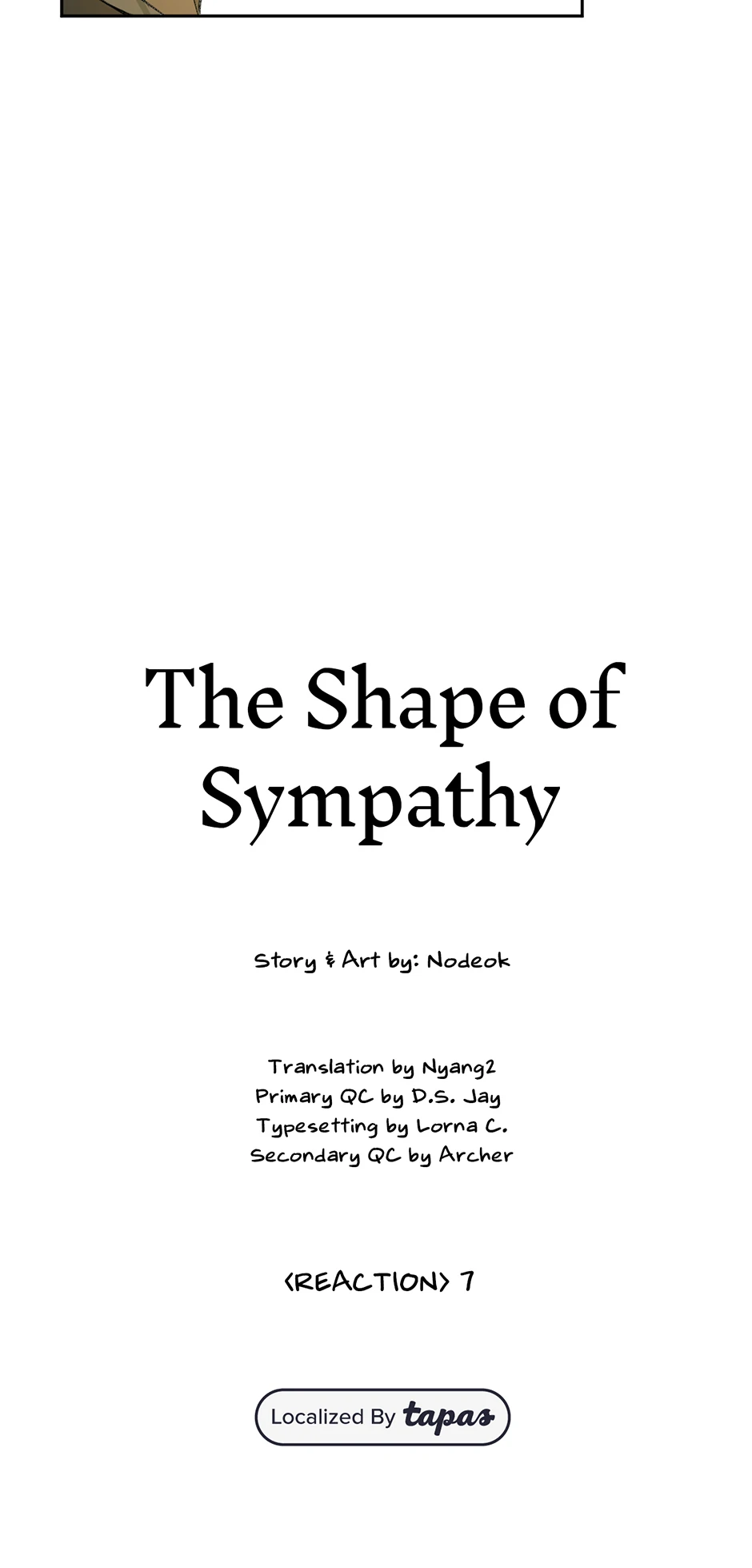 The Shape of Sympathy

Story & Art by: Nodeok

Translation by Nyang2
Primary QC by D.S. Jay
Typesetting by Lorna C.
Secondary QC by Archer

<REACTION> 7

Localized By tapas